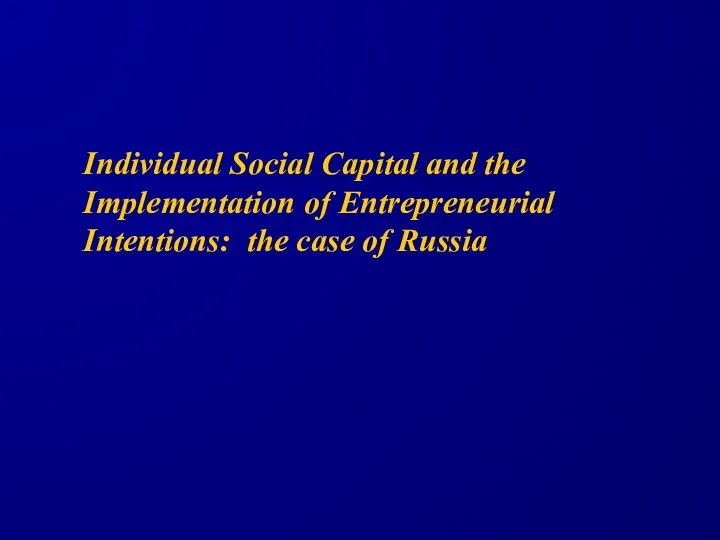 Individual Social Capital and the Implementation of Entrepreneurial Intentions: the case of Russia